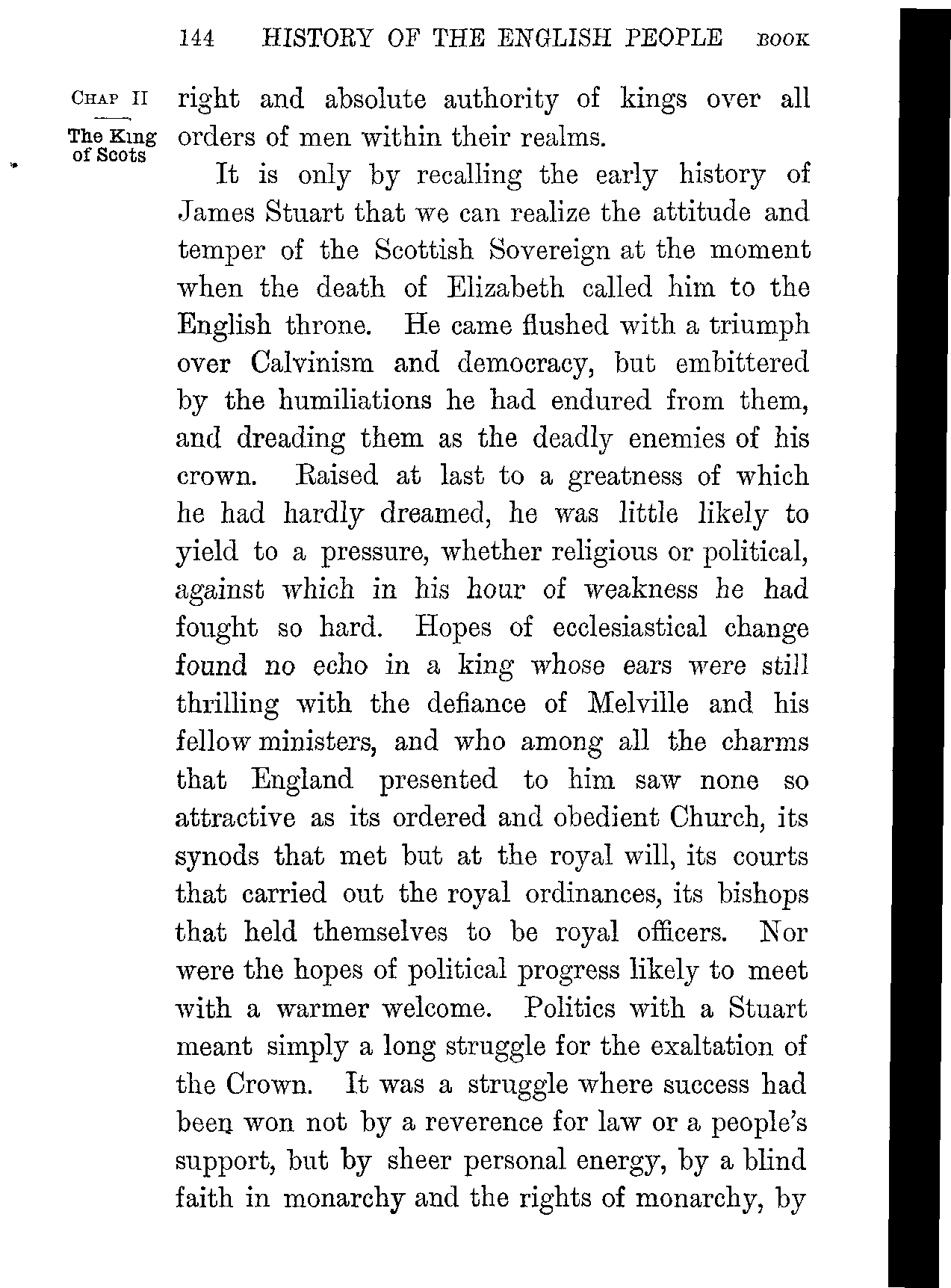 144 HISTORY OF THE ENGLISH PEOPLE BOOK

CHAP II

The King of Scots

right and absolute authority of kings over all orders of men within their realms.

It is only by recalling the early history of James Stuart that we can realize the attitude and temper of the Scottish Sovereign at the moment when the death of Elizabeth called him to the English throne. He came flushed with a triumph over Calvinism and democracy, but embittered by the humiliations he had endured from them, and dreading them as the deadly enemies of his crown. Raised at last to a greatness of which he had hardly dreamed, he was little likely to yield to a pressure, whether religious or political, against which in his hour of weakness he had fought so hard. Hopes of ecclesiastical change found no echo in a king whose ears were still thrilling with the defiance of Melville and his fellow ministers, and who among all the charms that England presented to him saw none so attractive as its ordered and obedient Church, its synods that met but at the royal will, its courts that carried out the royal ordinances, its bishops that held themselves to be royal officers. Nor were the hopes of political progress likely to meet with a warmer welcome. Politics with a Stuart meant simply a long struggle for the exaltation of the Crown. It was a struggle where success had been won not by a reverence for law or a people's support, but by sheer personal energy, by a blind faith in monarchy and the rights of monarchy, by